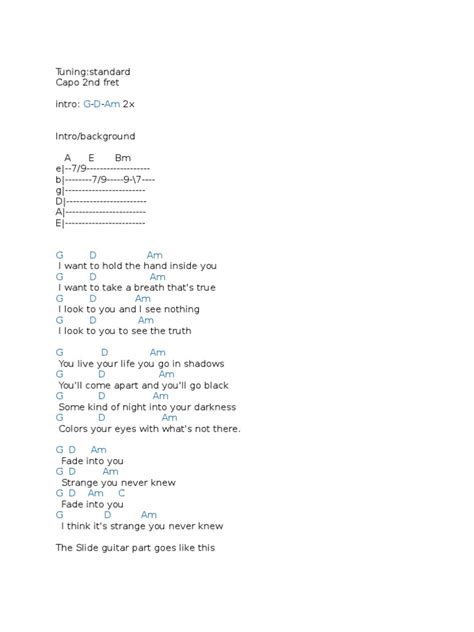 Tuning:standard
Capo 2nd fret

intro: G-D-Am 2x

Intro/background

A E Bm
e|--7/9-------------------
b|--------7/9-----9-\7----
g|------------------------
D|------------------------
A|------------------------
E|------------------------

G D Am
I want to hold the hand inside you
G D Am
I want to take a breath that's true
G D Am
I look to you and I see nothing
G D Am
I look to you to see the truth

G D Am
You live your life you go in shadows
G D Am
You'll come apart and you'll go black
G D Am
Some kind of night into your darkness
G D Am
Colors your eyes with what's not there.

G D Am
Fade into you
G D Am
Strange you never knew
G D Am C
Fade into you
G D Am
I think it's strange you never knew

The Slide guitar part goes like this